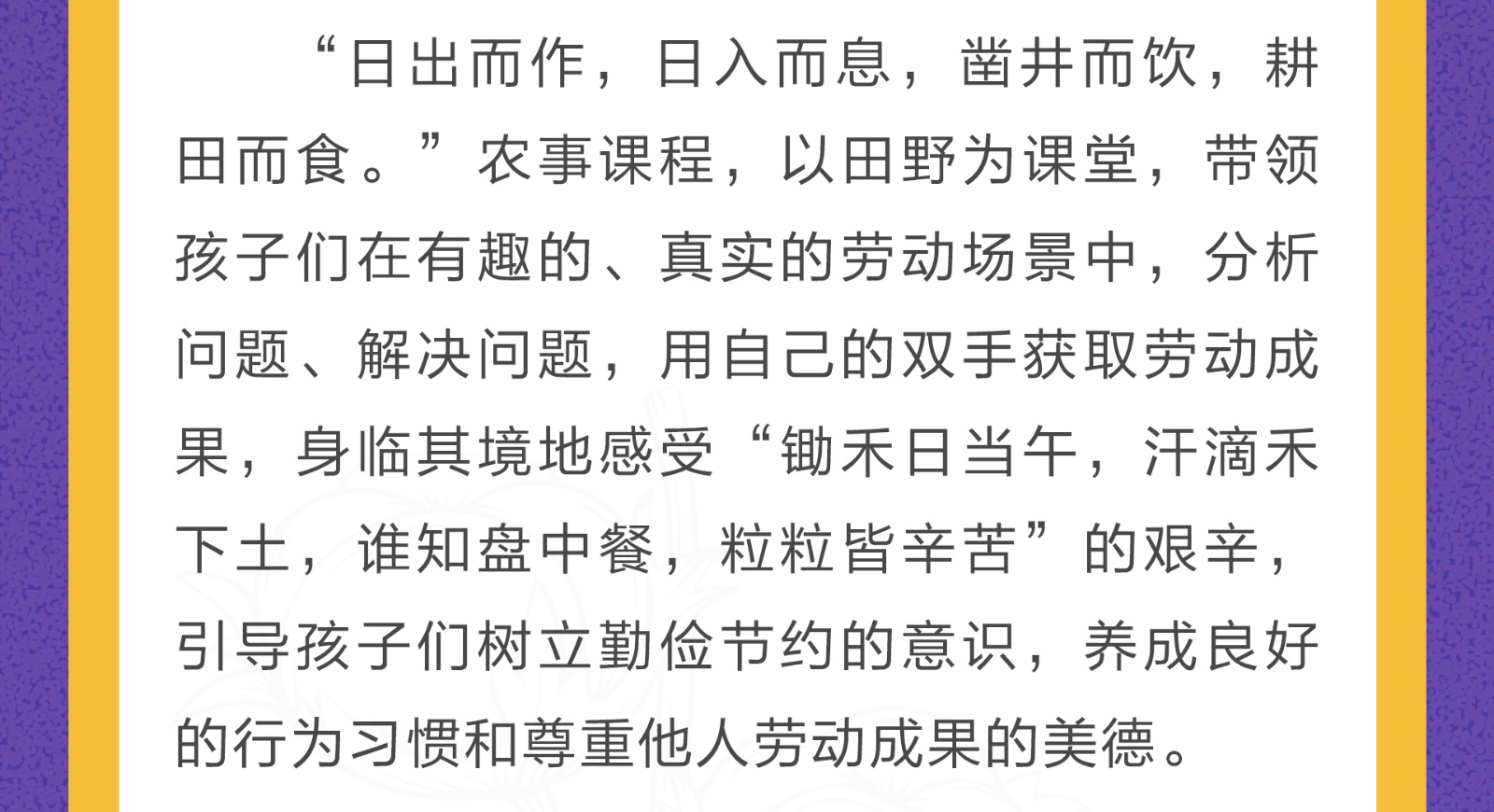 “日出而作，日入而息，凿井而饮，耕田而食。”农事课程，以田野为课堂，带领孩子们在有趣的、真实的劳动场景中，分析问题、解决问题，用自己的双手获取劳动成果，身临其境地感受“锄禾日当午，汗滴禾下土，谁知盘中餐，粒粒皆辛苦”的艰辛，引导孩子们树立勤俭节约的意识，养成良好的行为习惯和尊重他人劳动成果的美德。